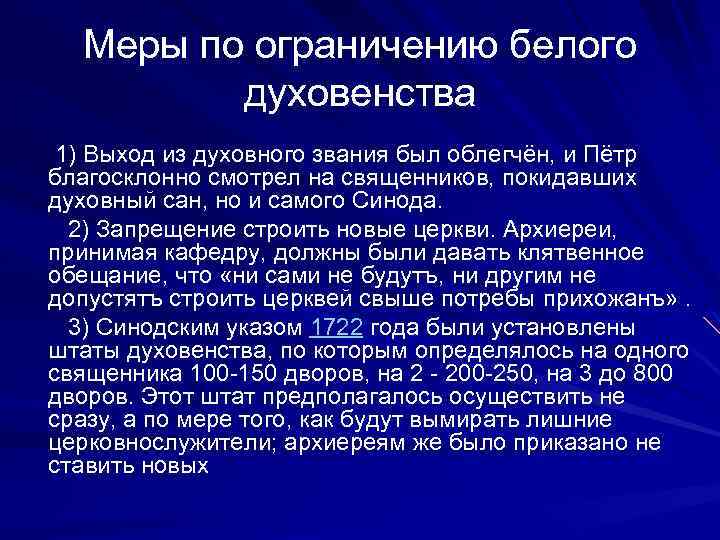 Меры по ограничению белого духовенства

1) Выход из духовного звания был облегчён, и Пётр благосклонно смотрел на священников, покидавших духовный сан, но и самого Синода.

2) Запрещение строить новые церкви. Архиереи, принимая кафедру, должны были давать клятвенное обещание, что «ни сами не будутъ, ни другим не допустятъ строить церквей свыше потребы прихожанъ» .

3) Синодским указом 1722 года были установлены штаты духовенства, по которым определялось на одного священника 100-150 дворов, на 2 - 200-250, на 3 до 800 дворов. Этот штат предполагалось осуществить не сразу, а по мере того, как будут вымирать лишние церковнослужители; архиереям же было приказано не ставить новых